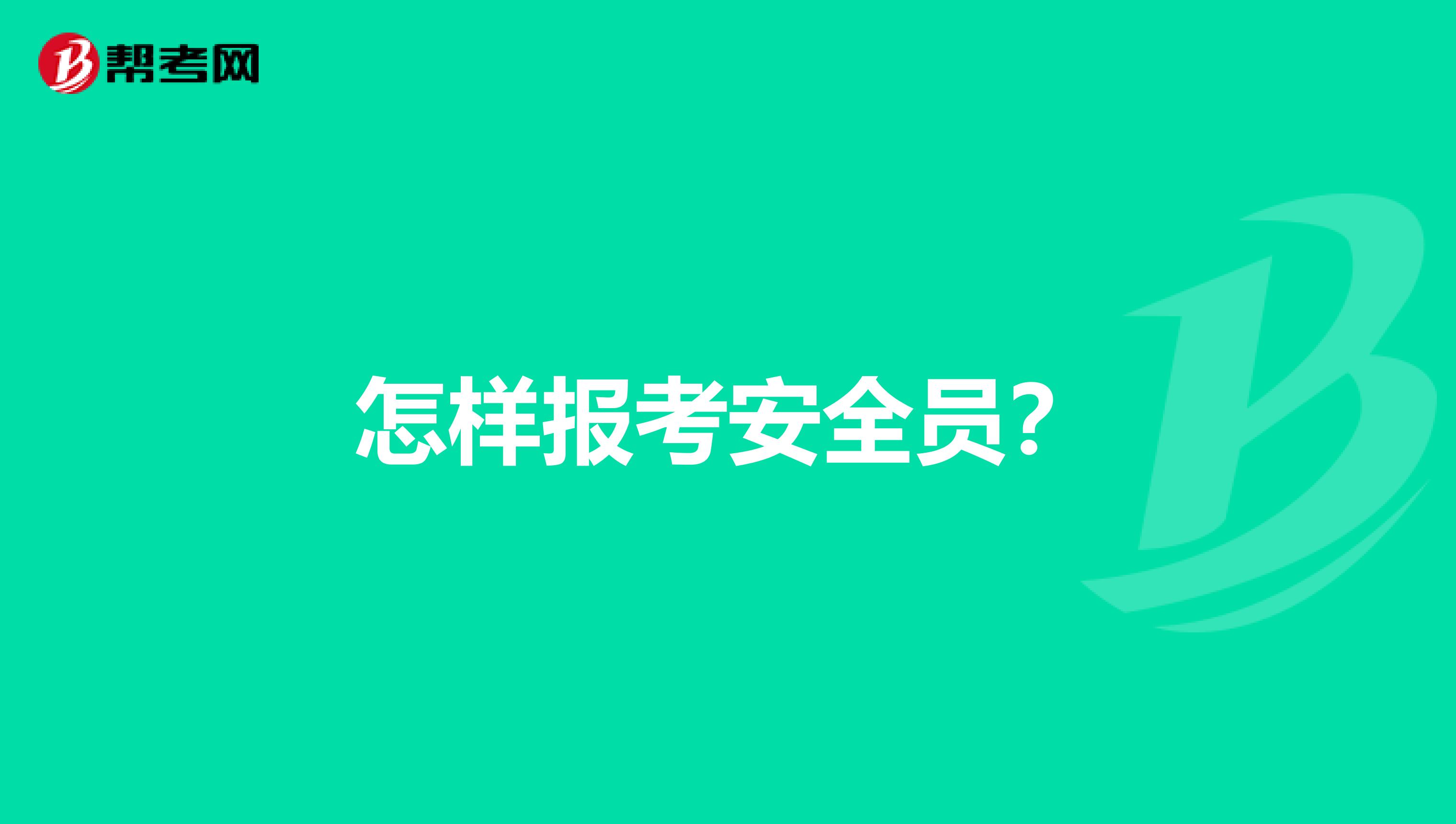 帮考网

怎样报考安全员?